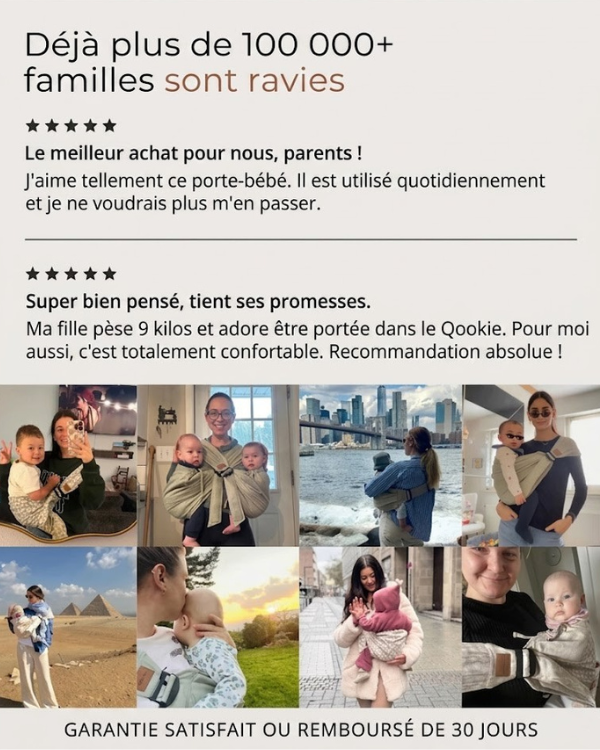 Déjà plus de 100 000+ familles sont ravies

★★★★★

Le meilleur achat pour nous, parents !

J'aime tellement ce porte-bébé. Il est utilisé quotidiennement et je ne voudrais plus m'en passer.

★★★★★

Super bien pensé, tient ses promesses.

Ma fille pèse 9 kilos et adore être portée dans le Qookie. Pour moi aussi, c'est totalement confortable. Recommandation absolue !

GARANTIE SATISFAIT OU REMBOURSÉ DE 30 JOURS